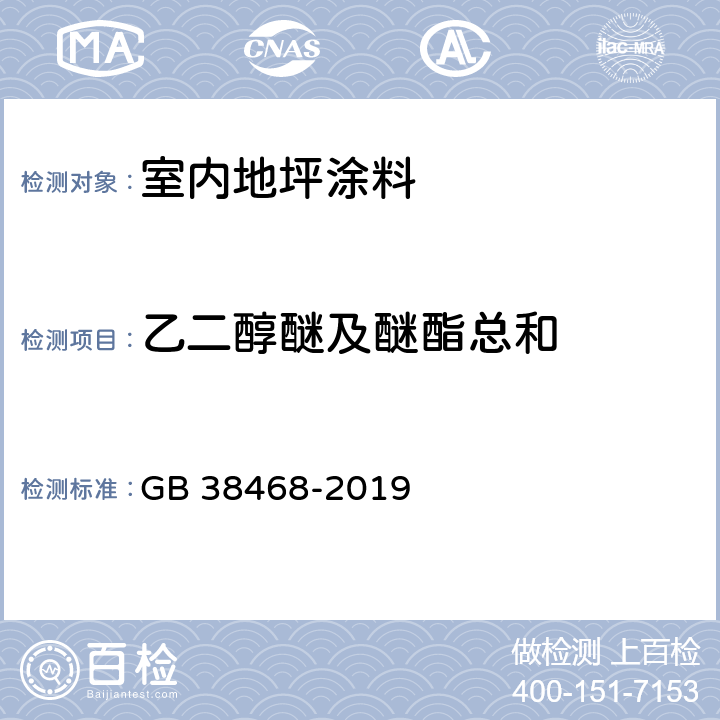 MA CNAS AL ilac-MRA

检测对象：室内地坪涂料

检测项目：乙二醇醚及醚酯总和

检测标准：GB 38468-2019

百检
Baijiantest.com

做检测 上百检
400-151-7153